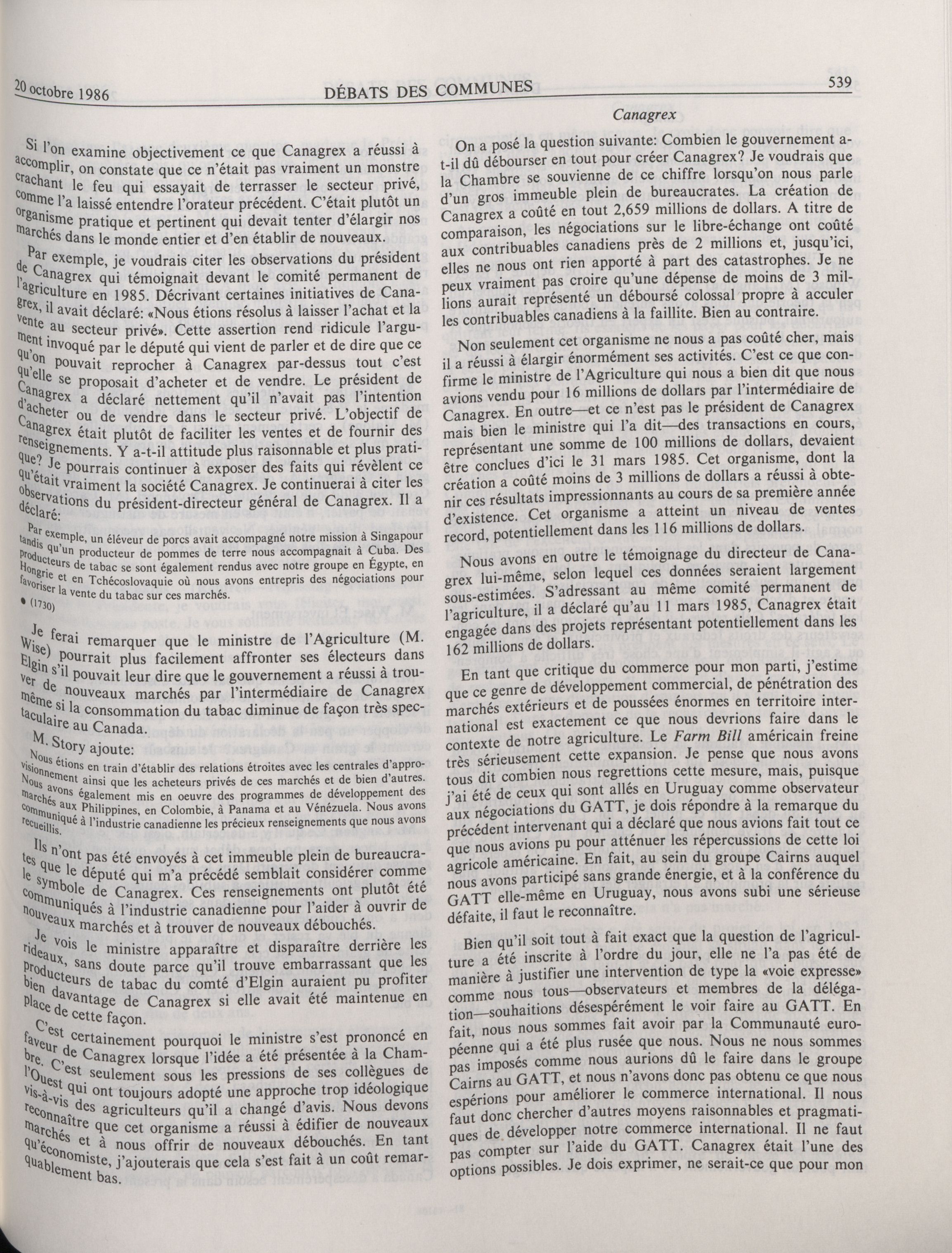 20 octobre 1986 DÉBATS DES COMMUNES 539

Canagrex

Si l'on examine objectivement ce que Canagrex a réussi à accomplir, on constate que ce n'était pas vraiment un monstre crachant le feu qui essayait de terrasser le secteur privé, comme l'a laissé entendre l'orateur précédent. C'était plutôt un organisme pratique et pertinent qui devait tenter d'élargir nos marchés dans le monde entier et d'en établir de nouveaux.

Par exemple, je voudrais citer les observations du président de Canagrex qui témoignait devant le comité permanent de l'agriculture en 1985. Décrivant certaines initiatives de Canagrex, il avait déclaré: «Nous étions résolus à laisser l'achat et la vente au secteur privé». Cette assertion rend ridicule l'argument invoqué par le député qui vient de parler et de dire que ce qu'on pouvait reprocher à Canagrex par-dessus tout c'est qu'elle se proposait d'acheter et de vendre. Le président de Canagrex a déclaré nettement qu'il n'avait pas l'intention d'acheter ou de vendre dans le secteur privé. L'objectif de Canagrex était plutôt de faciliter les ventes et de fournir des renseignements. Y a-t-il attitude plus raisonnable et plus pratique? Je pourrais continuer à exposer des faits qui révèlent ce qu'était vraiment la société Canagrex. Je continuerai à citer les observations du président-directeur général de Canagrex. Il a déclaré:

Par exemple, un éléveur de porcs avait accompagné notre mission à Singapour tandis qu'un producteur de pommes de terre nous accompagnait à Cuba. Des producteurs de tabac se sont également rendus avec notre groupe en Égypte, en Hongrie et en Tchécoslovaquie où nous avons entrepris des négociations pour favoriser la vente du tabac sur ces marchés.

• (1730)

Je ferai remarquer que le ministre de l'Agriculture (M. Wise) pourrait plus facilement affronter ses électeurs dans Elgin s'il pouvait leur dire que le gouvernement a réussi à trouver de nouveaux marchés par l'intermédiaire de Canagrex même si la consommation du tabac diminue de façon très spectaculaire au Canada.

M. Story ajoute:

Nous étions en train d'établir des relations étroites avec les centrales d'approvisionnement ainsi que les acheteurs privés de ces marchés et de bien d'autres. Nous avons également mis en oeuvre des programmes de développement des marchés aux Philippines, en Colombie, à Panama et au Vénézuela. Nous avons communiqué à l'industrie canadienne les précieux renseignements que nous avons recueillis.

Ils n'ont pas été envoyés à cet immeuble plein de bureaucrates que le député qui m'a précédé semblait considérer comme le symbole de Canagrex. Ces renseignements ont plutôt été communiqués à l'industrie canadienne pour l'aider à ouvrir de nouveaux marchés et à trouver de nouveaux débouchés.

Je vois le ministre apparaître et disparaître derrière les rideaux, sans doute parce qu'il trouve embarrassant que les producteurs de tabac du comté d'Elgin auraient pu profiter bien davantage de Canagrex si elle avait été maintenue en place de cette façon.

C'est certainement pourquoi le ministre s'est prononcé en faveur de Canagrex lorsque l'idée a été présentée à la Chambre. C'est seulement sous les pressions de ses collègues de l'Ouest qui ont toujours adopté une approche trop idéologique vis-à-vis des agriculteurs qu'il a changé d'avis. Nous devons reconnaître que cet organisme a réussi à édifier de nouveaux marchés et à nous offrir de nouveaux débouchés. En tant qu'économiste, j'ajouterais que cela s'est fait à un coût remarquablement bas.

On a posé la question suivante: Combien le gouvernement a-t-il dû débourser en tout pour créer Canagrex? Je voudrais que la Chambre se souvienne de ce chiffre lorsqu'on nous parle d'un gros immeuble plein de bureaucrates. La création de Canagrex a coûté en tout 2,659 millions de dollars. A titre de comparaison, les négociations sur le libre-échange ont coûté aux contribuables canadiens près de 2 millions et, jusqu'ici, elles ne nous ont rien apporté à part des catastrophes. Je ne peux vraiment pas croire qu'une dépense de moins de 3 millions aurait représenté un déboursé colossal propre à acculer les contribuables canadiens à la faillite. Bien au contraire.

Non seulement cet organisme ne nous a pas coûté cher, mais il a réussi à élargir énormément ses activités. C'est ce que confirme le ministre de l'Agriculture qui nous a bien dit que nous avions vendu pour 16 millions de dollars par l'intermédiaire de Canagrex. En outre—et ce n'est pas le président de Canagrex mais bien le ministre qui l'a dit—des transactions en cours, représentant une somme de 100 millions de dollars, devaient être conclues d'ici le 31 mars 1985. Cet organisme, dont la création a coûté moins de 3 millions de dollars a réussi à obtenir ces résultats impressionnants au cours de sa première année d'existence. Cet organisme a atteint un niveau de ventes record, potentiellement dans les 116 millions de dollars.

Nous avons en outre le témoignage du directeur de Canagrex lui-même, selon lequel ces données seraient largement sous-estimées. S'adressant au même comité permanent de l'agriculture, il a déclaré qu'au 11 mars 1985, Canagrex était engagée dans des projets représentant potentiellement dans les 162 millions de dollars.

En tant que critique du commerce pour mon parti, j'estime que ce genre de développement commercial, de pénétration des marchés extérieurs et de poussées énormes en territoire international est exactement ce que nous devrions faire dans le contexte de notre agriculture. Le Farm Bill américain freine très sérieusement cette expansion. Je pense que nous avons tous dit combien nous regrettions cette mesure, mais, puisque j'ai été de ceux qui sont allés en Uruguay comme observateur aux négociations du GATT, je dois répondre à la remarque du précédent intervenant qui a déclaré que nous avions fait tout ce que nous avions pu pour atténuer les répercussions de cette loi agricole américaine. En fait, au sein du groupe Cairns auquel nous avons participé sans grande énergie, et à la conférence du GATT elle-même en Uruguay, nous avons subi une sérieuse défaite, il faut le reconnaître.

Bien qu'il soit tout à fait exact que la question de l'agriculture a été inscrite à l'ordre du jour, elle ne l'a pas été de manière à justifier une intervention de type la «voie expresse» comme nous tous—observateurs et membres de la délégation—souhaitions désespérément le voir faire au GATT. En fait, nous nous sommes fait avoir par la Communauté européenne qui a été plus rusée que nous. Nous ne nous sommes pas imposés comme nous aurions dû le faire dans le groupe Cairns au GATT, et nous n'avons donc pas obtenu ce que nous espérions pour améliorer le commerce international. Il nous faut donc chercher d'autres moyens raisonnables et pragmatiques de développer notre commerce international. Il ne faut pas compter sur l'aide du GATT. Canagrex était l'une des options possibles. Je dois exprimer, ne serait-ce que pour mon